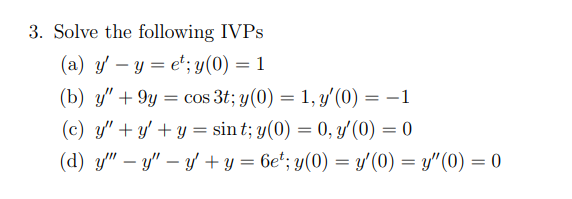 3. Solve the following IVPs

(a) $y' - y = e^t; y(0) = 1$

(b) $y'' + 9y = \cos 3t; y(0) = 1, y'(0) = -1$

(c) $y'' + y' + y = \sin t; y(0) = 0, y'(0) = 0$

(d) $y''' - y'' - y' + y = 6e^t; y(0) = y'(0) = y''(0) = 0$